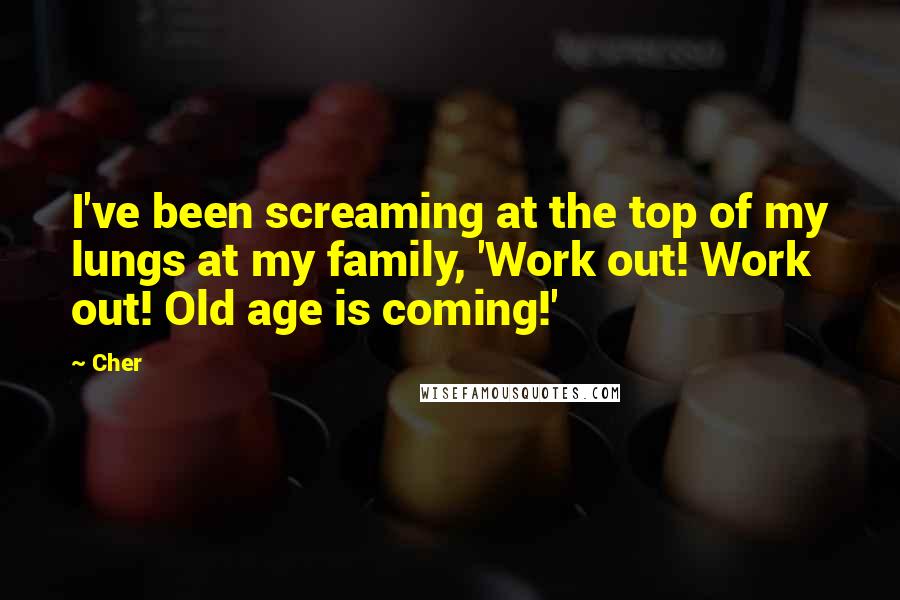 I've been screaming at the top of my lungs at my family, 'Work out! Work out! Old age is coming!'

~ Cher

WISEFAMOUSQUOTES.COM